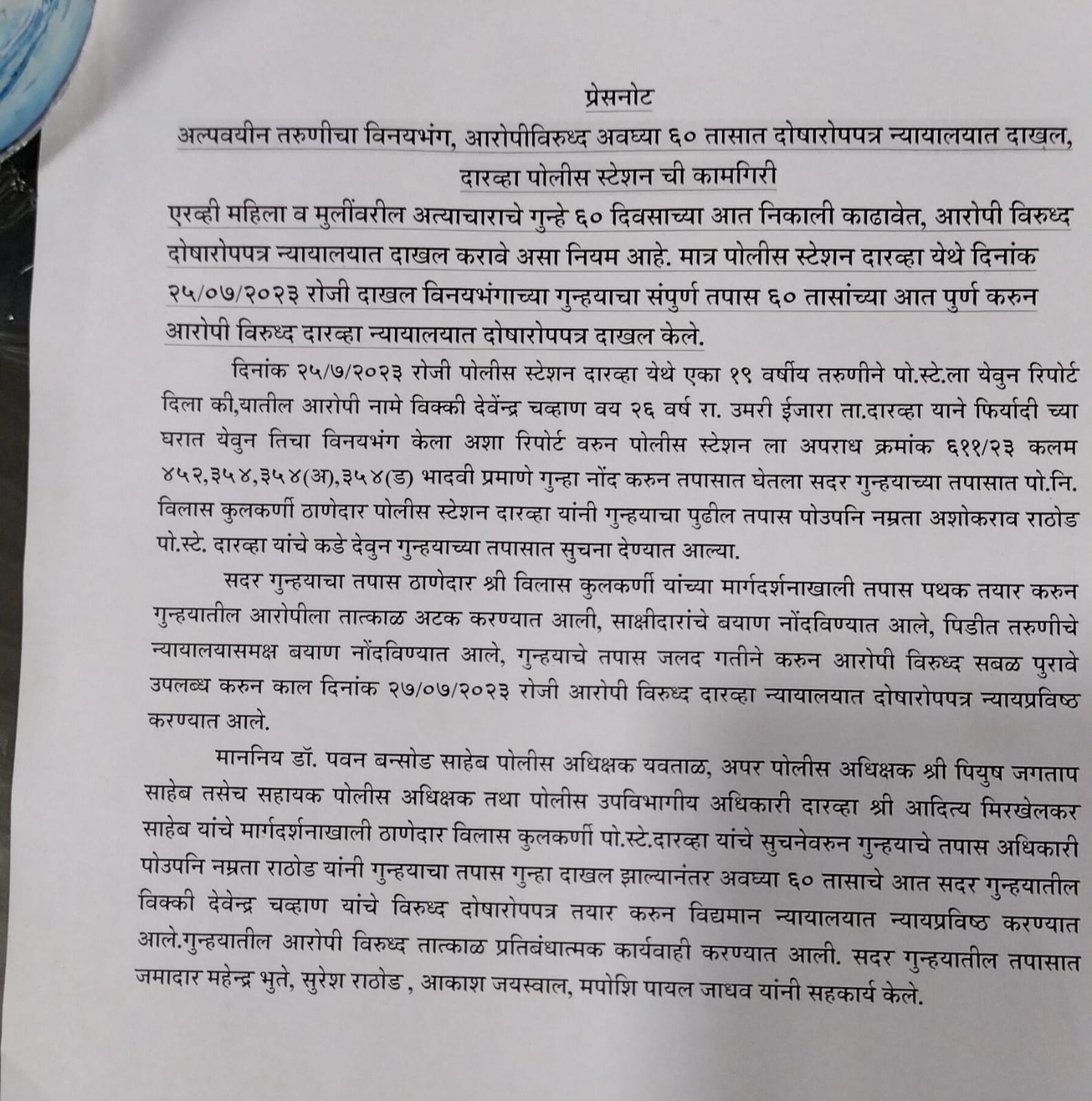 प्रेसनोट

अल्पवयीन तरुणीचा विनयभंग, आरोपीविरुध्द अवघ्या ६० तासात दोषारोपपत्र न्यायालयात दाखल, दारव्हा पोलीस स्टेशन ची कामगिरी

एरव्ही महिला व मुलींवरील अत्याचाराचे गुन्हे ६० दिवसाच्या आत निकाली काढावेत, आरोपी विरुध्द दोषारोपपत्र न्यायालयात दाखल करावे असा नियम आहे. मात्र पोलीस स्टेशन दारव्हा येथे दिनांक २५/०७/२०२३ रोजी दाखल विनयभंगाच्या गुन्हयाचा संपुर्ण तपास ६० तासांच्या आत पुर्ण करुन आरोपी विरुध्द दारव्हा न्यायालयात दोषारोपपत्र दाखल केले.

दिनांक २५/७/२०२३ रोजी पोलीस स्टेशन दारव्हा येथे एका १९ वर्षीय तरुणीने पो.स्टे.ला येवुन रिपोर्ट दिला की,यातील आरोपी नामे विक्की देवेंन्द्र चव्हाण वय २६ वर्ष रा. उमरी ईजारा ता.दारव्हा याने फिर्यादी च्या घरात येवुन तिचा विनयभंग केला अशा रिपोर्ट वरुन पोलीस स्टेशन ला अपराध क्रमांक ६११/२३ कलम ४५२,३५४,३५४(अ),३५४(ड) भादवी प्रमाणे गुन्हा नोंद करुन तपासात घेतला सदर गुन्हयाच्या तपासात पो.नि. विलास कुलकर्णी ठाणेदार पोलीस स्टेशन दारव्हा यांनी गुन्हयाचा पुढील तपास पोउपनि नम्रता अशोकराव राठोड पो.स्टे. दारव्हा यांचे कडे देवुन गुन्हयाच्या तपासात सुचना देण्यात आल्या.

सदर गुन्हयाचा तपास ठाणेदार श्री विलास कुलकर्णी यांच्या मार्गदर्शनाखाली तपास पथक तयार करुन गुन्हयातील आरोपीला तात्काळ अटक करण्यात आली, साक्षीदारांचे बयाण नोंदविण्यात आले, पिडीत तरुणीचे न्यायालयासमक्ष बयाण नोंदविण्यात आले, गुन्हयाचे तपास जलद गतीने करुन आरोपी विरुध्द सबळ पुरावे उपलब्ध करुन काल दिनांक २७/०७/२०२३ रोजी आरोपी विरुध्द दारव्हा न्यायालयात दोषारोपपत्र न्यायप्रविष्ठ करण्यात आले.

माननिय डॉ. पवन बन्सोड साहेब पोलीस अधिक्षक यवताळ, अपर पोलीस अधिक्षक श्री पियुष जगताप साहेब तसेच सहायक पोलीस अधिक्षक तथा पोलीस उपविभागीय अधिकारी दारव्हा श्री आदित्य मिरखेलकर साहेब यांचे मार्गदर्शनाखाली ठाणेदार विलास कुलकर्णी पो.स्टे.दारव्हा यांचे सुचनेवरुन गुन्हयाचे तपास अधिकारी पोउपनि नम्रता राठोड यांनी गुन्हयाचा तपास गुन्हा दाखल झाल्यानंतर अवघ्या ६० तासाचे आत सदर गुन्हयातील विक्की देवेन्द्र चव्हाण यांचे विरुध्द दोषारोपपत्र तयार करुन विद्यमान न्यायालयात न्यायप्रविष्ठ करण्यात आले.गुन्हयातील आरोपी विरुध्द तात्काळ प्रतिबंधात्मक कार्यवाही करण्यात आली. सदर गुन्हयातील तपासात जमादार महेन्द्र भुते, सुरेश राठोड , आकाश जयस्वाल, मपोशि पायल जाधव यांनी सहकार्य केले.